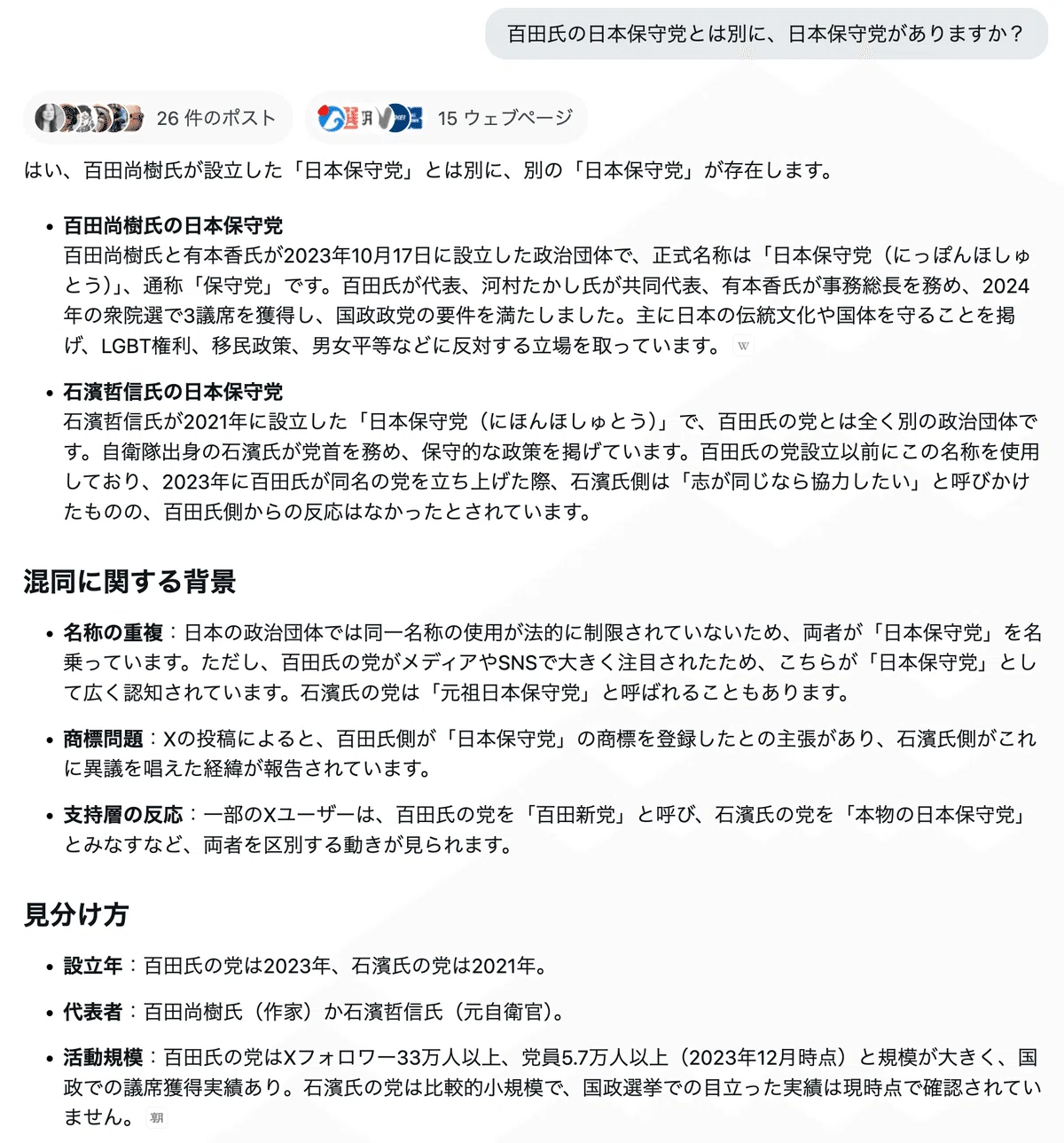 百田氏の日本保守党とは別に、日本保守党がありますか？

26 件のポスト

15 ウェブページ

はい、百田尚樹氏が設立した「日本保守党」とは別に、別の「日本保守党」が存在します。

- **百田尚樹氏の日本保守党**
百田尚樹氏と有本香氏が2023年10月17日に設立した政治団体で、正式名称は「日本保守党（にっぽんほしゅとう）」、通称「保守党」です。百田氏が代表、河村たかし氏が共同代表、有本香氏が事務総長を務め、2024年の衆院選で3議席を獲得し、国政政党の要件を満たしました。主に日本の伝統文化や国体を守ることを掲げ、LGBT権利、移民政策、男女平等などに反対する立場を取っています。 W

- **石濱哲信氏の日本保守党**
石濱哲信氏が2021年に設立した「日本保守党（にほんほしゅとう）」で、百田氏の党とは全く別の政治団体です。自衛隊出身の石濱氏が党首を務め、保守的な政策を掲げています。百田氏の党設立以前にこの名称を使用しており、2023年に百田氏が同名の党を立ち上げた際、石濱氏側は「志が同じなら協力したい」と呼びかけたものの、百田氏側からの反応はなかったとされています。

混同に関する背景

- **名称の重複**：日本の政治団体では同一名称の使用が法的に制限されていないため、両者が「日本保守党」を名乗っています。ただし、百田氏の党がメディアやSNSで大きく注目されたため、こちらが「日本保守党」として広く認知されています。石濱氏の党は「元祖日本保守党」と呼ばれることもあります。

- **商標問題**：Xの投稿によると、百田氏側が「日本保守党」の商標を登録したとの主張があり、石濱氏側がこれに異議を唱えた経緯が報告されています。

- **支持層の反応**：一部のXユーザーは、百田氏の党を「百田新党」と呼び、石濱氏の党を「本物の日本保守党」とみなすなど、両者を区別する動きが見られます。

見分け方

- **設立年**：百田氏の党は2023年、石濱氏の党は2021年。

- **代表者**：百田尚樹氏（作家）か石濱哲信氏（元自衛官）。

- **活動規模**：百田氏の党はXフォロワー33万人以上、党員5.7万人以上（2023年12月時点）と規模が大きく、国政での議席獲得実績あり。石濱氏の党は比較的小規模で、国政選挙での目立った実績は現時点で確認されていません。 朝